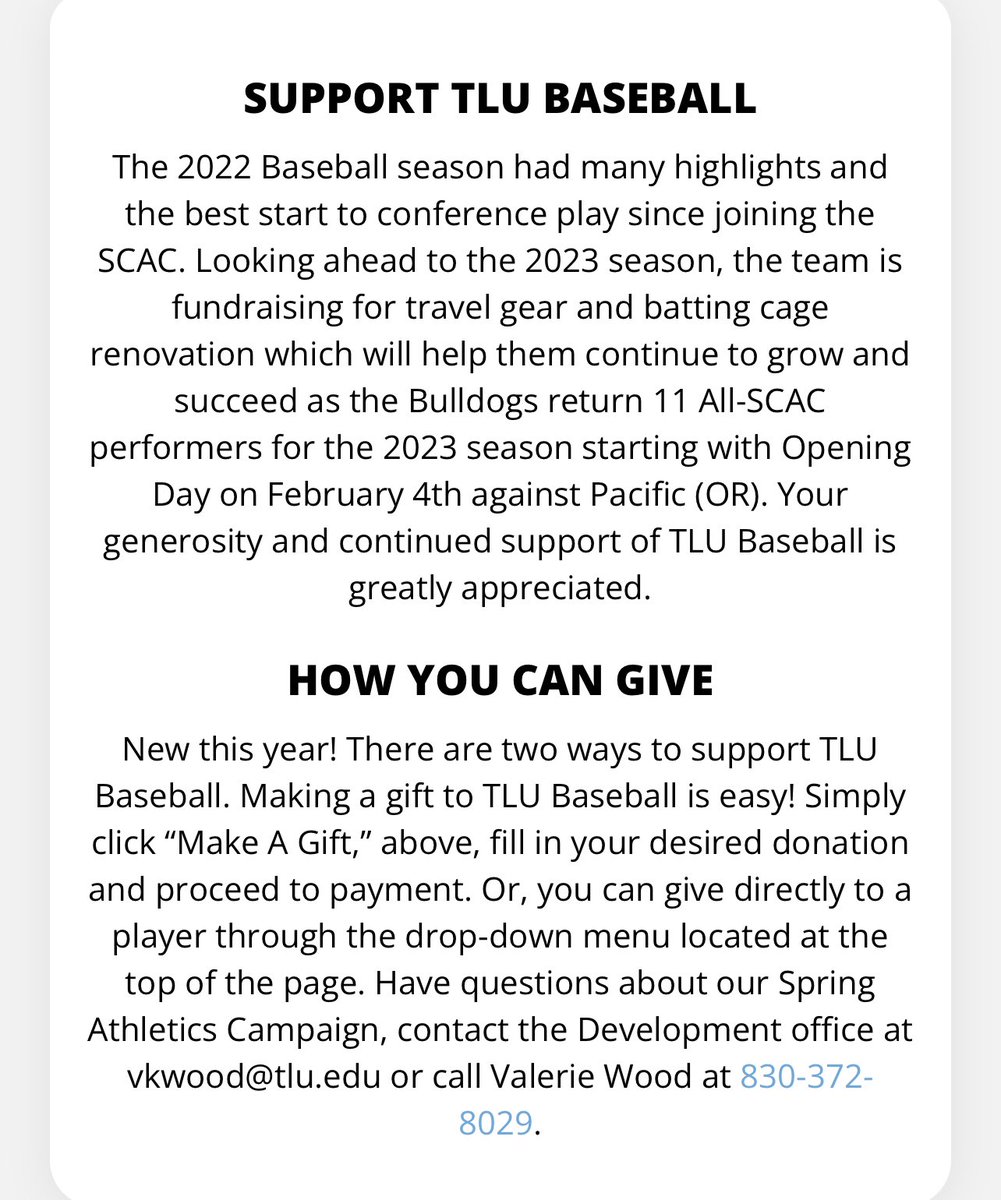 SUPPORT TLU BASEBALL

The 2022 Baseball season had many highlights and the best start to conference play since joining the SCAC. Looking ahead to the 2023 season, the team is fundraising for travel gear and batting cage renovation which will help them continue to grow and succeed as the Bulldogs return 11 All-SCAC performers for the 2023 season starting with Opening Day on February 4th against Pacific (OR). Your generosity and continued support of TLU Baseball is greatly appreciated.

HOW YOU CAN GIVE

New this year! There are two ways to support TLU Baseball. Making a gift to TLU Baseball is easy! Simply click “Make A Gift,” above, fill in your desired donation and proceed to payment. Or, you can give directly to a player through the drop-down menu located at the top of the page. Have questions about our Spring Athletics Campaign, contact the Development office at vkwood@tlu.edu or call Valerie Wood at 830-372-8029.